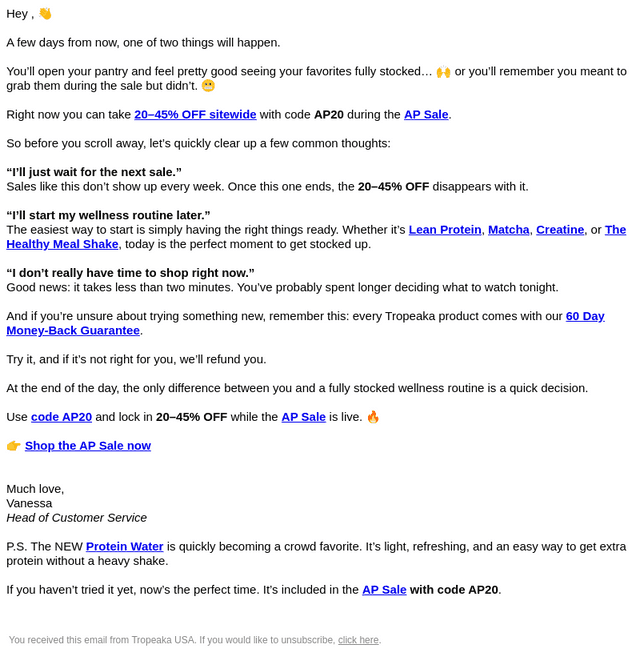 Hey , 👋

A few days from now, one of two things will happen.

You'll open your pantry and feel pretty good seeing your favorites fully stocked… 🙌 or you'll remember you meant to grab them during the sale but didn't. 😬

Right now you can take 20–45% OFF sitewide with code AP20 during the AP Sale.

So before you scroll away, let's quickly clear up a few common thoughts:

"I'll just wait for the next sale."
Sales like this don't show up every week. Once this one ends, the 20–45% OFF disappears with it.

"I'll start my wellness routine later."
The easiest way to start is simply having the right things ready. Whether it's Lean Protein, Matcha, Creatine, or The Healthy Meal Shake, today is the perfect moment to get stocked up.

"I don't really have time to shop right now."
Good news: it takes less than two minutes. You've probably spent longer deciding what to watch tonight.

And if you're unsure about trying something new, remember this: every Tropeaka product comes with our 60 Day Money-Back Guarantee.

Try it, and if it's not right for you, we'll refund you.

At the end of the day, the only difference between you and a fully stocked wellness routine is a quick decision.

Use code AP20 and lock in 20–45% OFF while the AP Sale is live. 🔥

👉 Shop the AP Sale now

Much love,
Vanessa
Head of Customer Service

P.S. The NEW Protein Water is quickly becoming a crowd favorite. It's light, refreshing, and an easy way to get extra protein without a heavy shake.

If you haven't tried it yet, now's the perfect time. It's included in the AP Sale with code AP20.

You received this email from Tropeaka USA. If you would like to unsubscribe, click here.